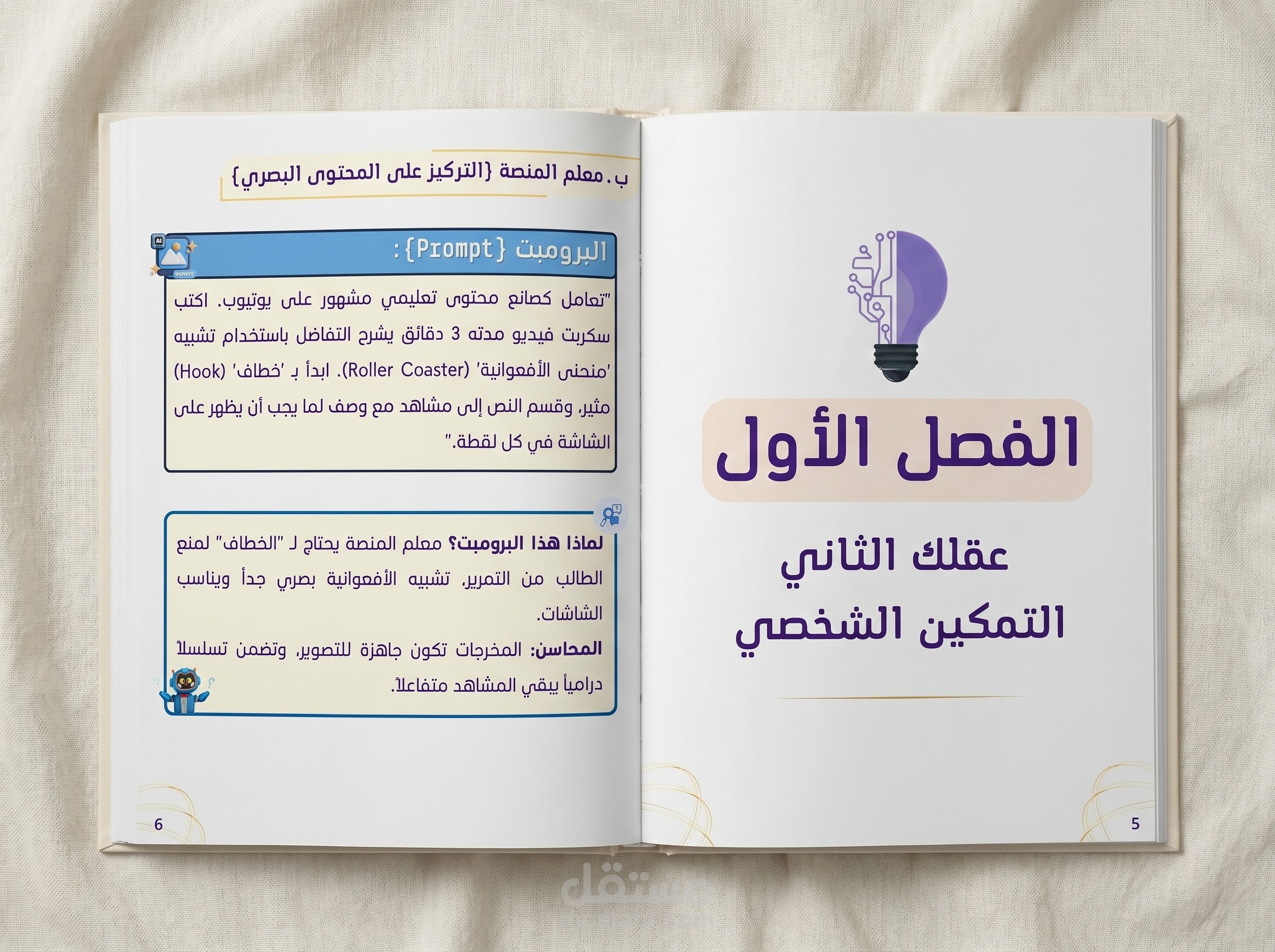 الفصل الأول

عقلك الثاني
التمكين الشخصي

5

ب. معلم المنصة {التركيز على المحتوى البصري}

البرومبت {Prompt}:

"تعامل كصانع محتوى تعليمي مشهور على يوتيوب. اكتب سكربت فيديو مدته 3 دقائق يشرح التفاضل باستخدام تشبيه 'منحنى الأفعوانية' (Roller Coaster). ابدأ بـ 'خطاف' (Hook) مثير، وقسم النص إلى مشاهد مع وصف لما يجب أن يظهر على الشاشة في كل لقطة."

لماذا هذا البرومبت؟ معلم المنصة يحتاج لـ "الخطاف" لمنع الطالب من التمرير. تشبيه الأفعوانية بصري جداً ويناسب الشاشات.
المحاسن: المخرجات تكون جاهزة للتصوير، وتضمن تسلسلاً درامياً يبقي المشاهد متفاعلاً.

6

مستقل